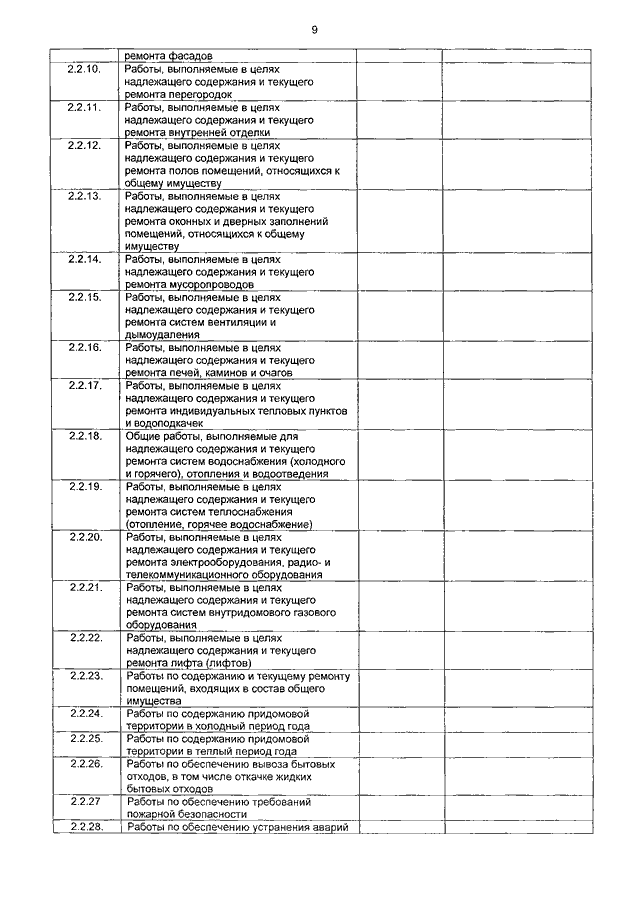 9

| | | | |
|---|---|---|---|
| | ремонта фасадов | | |
| 2.2.10. | Работы, выполняемые в целях надлежащего содержания и текущего ремонта перегородок | | |
| 2.2.11. | Работы, выполняемые в целях надлежащего содержания и текущего ремонта внутренней отделки | | |
| 2.2.12. | Работы, выполняемые в целях надлежащего содержания и текущего ремонта полов помещений, относящихся к общему имуществу | | |
| 2.2.13. | Работы, выполняемые в целях надлежащего содержания и текущего ремонта оконных и дверных заполнений помещений, относящихся к общему имуществу | | |
| 2.2.14. | Работы, выполняемые в целях надлежащего содержания и текущего ремонта мусоропроводов | | |
| 2.2.15. | Работы, выполняемые в целях надлежащего содержания и текущего ремонта систем вентиляции и дымоудаления | | |
| 2.2.16. | Работы, выполняемые в целях надлежащего содержания и текущего ремонта печей, каминов и очагов | | |
| 2.2.17. | Работы, выполняемые в целях надлежащего содержания и текущего ремонта индивидуальных тепловых пунктов и водоподкачек | | |
| 2.2.18. | Общие работы, выполняемые для надлежащего содержания и текущего ремонта систем водоснабжения (холодного и горячего), отопления и водоотведения | | |
| 2.2.19. | Работы, выполняемые в целях надлежащего содержания и текущего ремонта систем теплоснабжения (отопление, горячее водоснабжение) | | |
| 2.2.20. | Работы, выполняемые в целях надлежащего содержания и текущего ремонта электрооборудования, радио- и телекоммуникационного оборудования | | |
| 2.2.21. | Работы, выполняемые в целях надлежащего содержания и текущего ремонта систем внутридомового газового оборудования | | |
| 2.2.22. | Работы, выполняемые в целях надлежащего содержания и текущего ремонта лифта (лифтов) | | |
| 2.2.23. | Работы по содержанию и текущему ремонту помещений, входящих в состав общего имущества | | |
| 2.2.24. | Работы по содержанию придомовой территории в холодный период года | | |
| 2.2.25. | Работы по содержанию придомовой территории в теплый период года | | |
| 2.2.26. | Работы по обеспечению вывоза бытовых отходов, в том числе откачке жидких бытовых отходов | | |
| 2.2.27 | Работы по обеспечению требований пожарной безопасности | | |
| 2.2.28. | Работы по обеспечению устранения аварий | | |